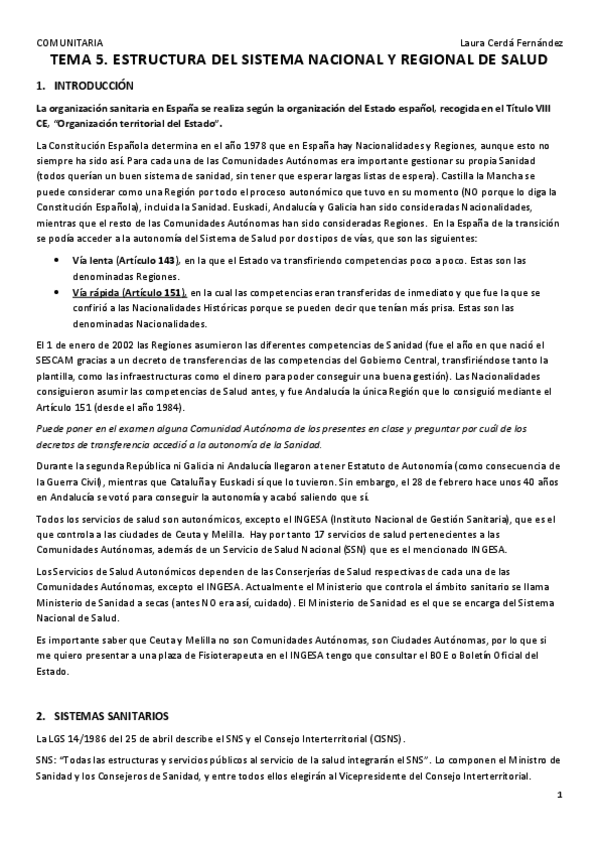 COMUNITARIA Laura Cerdá Fernández

TEMA 5. ESTRUCTURA DEL SISTEMA NACIONAL Y REGIONAL DE SALUD

1. INTRODUCCIÓN

La organización sanitaria en España se realiza según la organización del Estado español, recogida en el Título VIII CE, "Organización territorial del Estado".

La Constitución Española determina en el año 1978 que en España hay Nacionalidades y Regiones, aunque esto no siempre ha sido así. Para cada una de las Comunidades Autónomas era importante gestionar su propia Sanidad (todos querían un buen sistema de sanidad, sin tener que esperar largas listas de espera). Castilla la Mancha se puede considerar como una Región por todo el proceso autonómico que tuvo en su momento (NO porque lo diga la Constitución Española), incluida la Sanidad. Euskadi, Andalucía y Galicia han sido consideradas Nacionalidades, mientras que el resto de las Comunidades Autónomas han sido consideradas Regiones. En la España de la transición se podía acceder a la autonomía del Sistema de Salud por dos tipos de vías, que son las siguientes:

• Vía lenta (Artículo 143), en la que el Estado va transfiriendo competencias poco a poco. Estas son las denominadas Regiones.
• Vía rápida (Artículo 151), en la cual las competencias eran transferidas de inmediato y que fue la que se confirió a las Nacionalidades Históricas porque se pueden decir que tenían más prisa. Estas son las denominadas Nacionalidades.

El 1 de enero de 2002 las Regiones asumieron las diferentes competencias de Sanidad (fue el año en que nació el SESCAM gracias a un decreto de transferencias de las competencias del Gobierno Central, transfiriéndose tanto la plantilla, como las infraestructuras como el dinero para poder conseguir una buena gestión). Las Nacionalidades consiguieron asumir las competencias de Salud antes, y fue Andalucía la única Región que lo consiguió mediante el Artículo 151 (desde el año 1984).

Puede poner en el examen alguna Comunidad Autónoma de los presentes en clase y preguntar por cuál de los decretos de transferencia accedió a la autonomía de la Sanidad.

Durante la segunda República ni Galicia ni Andalucía llegaron a tener Estatuto de Autonomía (como consecuencia de la Guerra Civil), mientras que Cataluña y Euskadi sí que lo tuvieron. Sin embargo, el 28 de febrero hace unos 40 años en Andalucía se votó para conseguir la autonomía y acabó saliendo que sí.

Todos los servicios de salud son autonómicos, excepto el INGESA (Instituto Nacional de Gestión Sanitaria), que es el que controla a las ciudades de Ceuta y Melilla. Hay por tanto 17 servicios de salud pertenecientes a las Comunidades Autónomas, además de un Servicio de Salud Nacional (SSN) que es el mencionado INGESA.

Los Servicios de Salud Autonómicos dependen de las Conserjerías de Salud respectivas de cada una de las Comunidades Autónomas, excepto el INGESA. Actualmente el Ministerio que controla el ámbito sanitario se llama Ministerio de Sanidad a secas (antes NO era así, cuidado). El Ministerio de Sanidad es el que se encarga del Sistema Nacional de Salud.

Es importante saber que Ceuta y Melilla no son Comunidades Autónomas, son Ciudades Autónomas, por lo que si me quiero presentar a una plaza de Fisioterapeuta en el INGESA tengo que consultar el BOE o Boletín Oficial del Estado.

2. SISTEMAS SANITARIOS

La LGS 14/1986 del 25 de abril describe el SNS y el Consejo Interterritorial (CISNS).

SNS: "Todas las estructuras y servicios públicos al servicio de la salud integrarán el SNS". Lo componen el Ministro de Sanidad y los Consejeros de Sanidad, y entre todos ellos elegirán al Vicepresidente del Consejo Interterritorial.

1